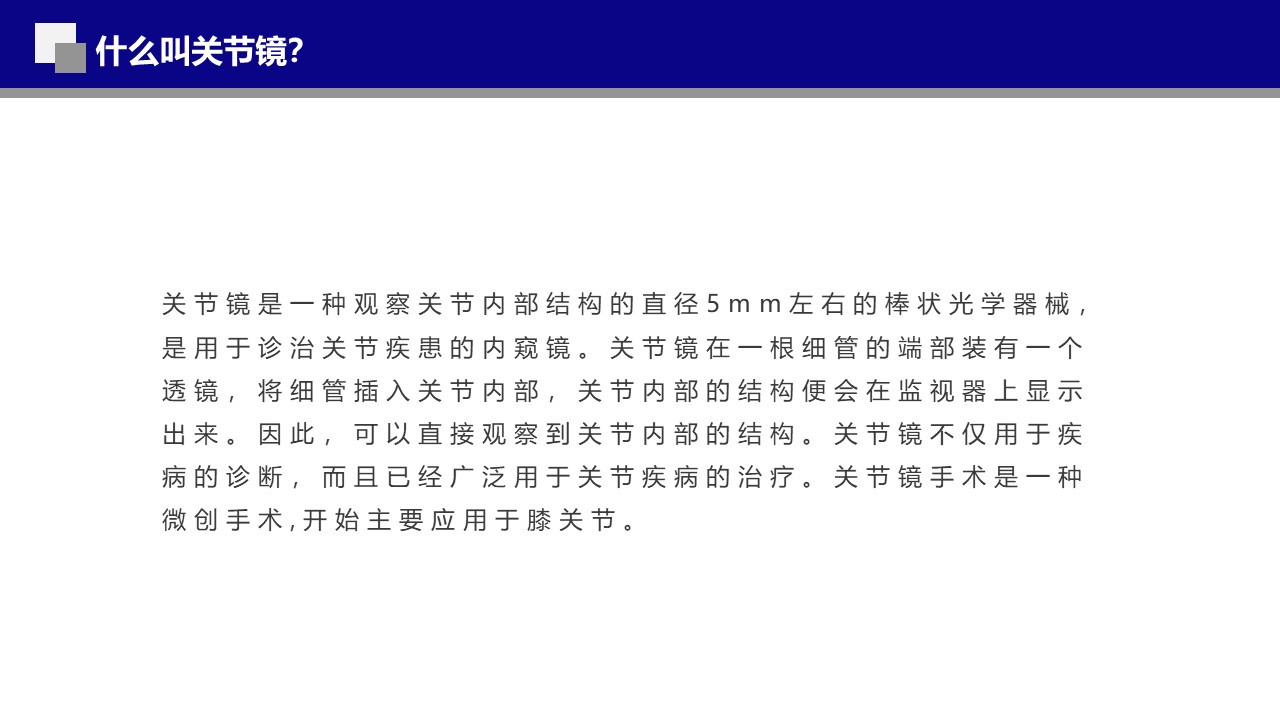 什么叫关节镜?

关节镜是一种观察关节内部结构的直径5mm左右的棒状光学器械，是用于诊治关节疾患的内窥镜。关节镜在一根细管的端部装有一个透镜，将细管插入关节内部，关节内部的结构便会在监视器上显示出来。因此，可以直接观察到关节内部的结构。关节镜不仅用于疾病的诊断，而且已经广泛用于关节疾病的治疗。关节镜手术是一种微创手术,开始主要应用于膝关节。